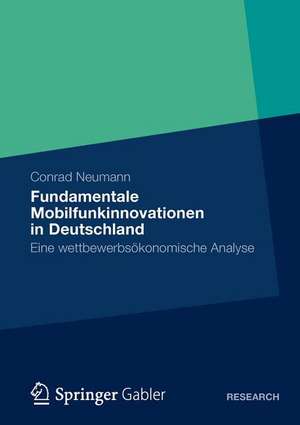 Conrad Neumann

Fundamentale Mobilfunkinnovationen in Deutschland

Eine wettbewerbsökonomische Analyse

Springer Gabler

RESEARCH